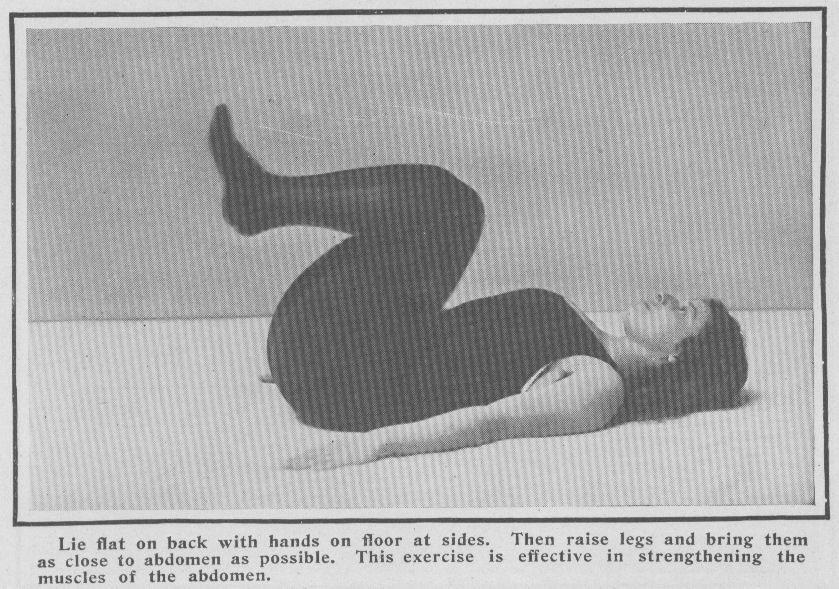 Lie flat on back with hands on floor at sides. Then raise legs and bring them as close to abdomen as possible. This exercise is effective in strengthening the muscles of the abdomen.